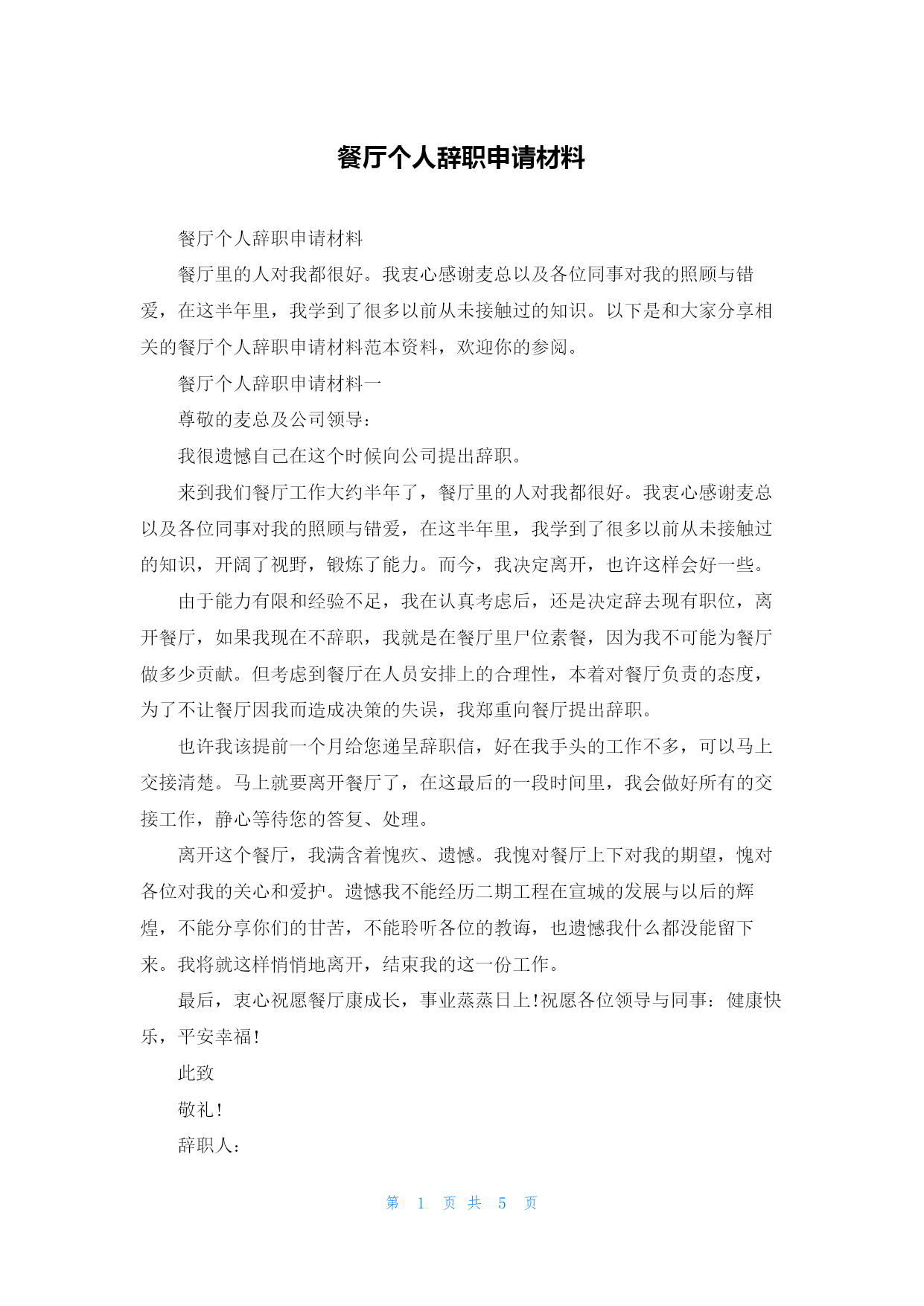 餐厅个人辞职申请材料

餐厅个人辞职申请材料

餐厅里的人对我都很好。我衷心感谢麦总以及各位同事对我的照顾与错爱，在这半年里，我学到了很多以前从未接触过的知识。以下是和大家分享相关的餐厅个人辞职申请材料范本资料，欢迎你的参阅。

餐厅个人辞职申请材料一

尊敬的麦总及公司领导：

我很遗憾自己在这个时候向公司提出辞职。

来到我们餐厅工作大约半年了，餐厅里的人对我都很好。我衷心感谢麦总以及各位同事对我的照顾与错爱，在这半年里，我学到了很多以前从未接触过的知识，开阔了视野，锻炼了能力。而今，我决定离开，也许这样会好一些。

由于能力有限和经验不足，我在认真考虑后，还是决定辞去现有职位，离开餐厅，如果我现在不辞职，我就是在餐厅里尸位素餐，因为我不可能为餐厅做多少贡献。但考虑到餐厅在人员安排上的合理性，本着对餐厅负责的态度，为了不让餐厅因我而造成决策的失误，我郑重向餐厅提出辞职。

也许我该提前一个月给您递呈辞职信，好在我手头的工作不多，可以马上交接清楚。马上就要离开餐厅了，在这最后的一段时间里，我会做好所有的交接工作，静心等待您的答复、处理。

离开这个餐厅，我满含着愧疚、遗憾。我愧对餐厅上下对我的期望，愧对各位对我的关心和爱护。遗憾我不能经历二期工程在宣城的发展与以后的辉煌，不能分享你们的甘苦，不能聆听各位的教诲，也遗憾我什么都没能留下来。我将就这样悄悄地离开，结束我的这一份工作。

最后，衷心祝愿餐厅康成长，事业蒸蒸日上!祝愿各位领导与同事：健康快乐，平安幸福!

此致

敬礼!

辞职人：

第 1 页 共 5 页